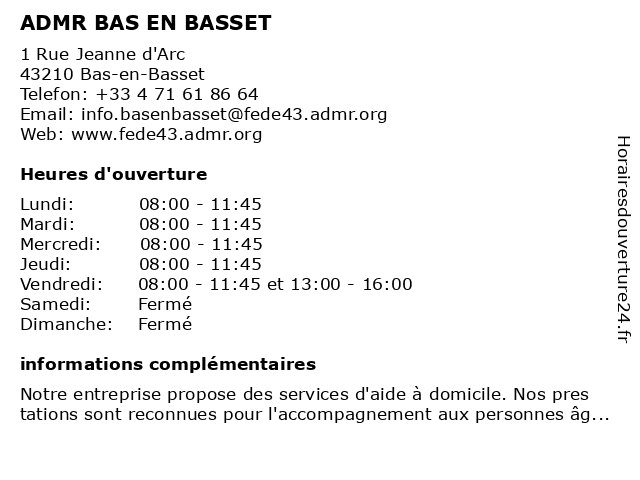 ADMR BAS EN BASSET

1 Rue Jeanne d'Arc
43210 Bas-en-Basset
Telefon: +33 4 71 61 86 64
Email: info.basenbasset@fede43.admr.org
Web: www.fede43.admr.org

Heures d'ouverture

| | |
|---|---|
| Lundi: | 08:00 - 11:45 |
| Mardi: | 08:00 - 11:45 |
| Mercredi: | 08:00 - 11:45 |
| Jeudi: | 08:00 - 11:45 |
| Vendredi: | 08:00 - 11:45 et 13:00 - 16:00 |
| Samedi: | Fermé |
| Dimanche: | Fermé |

informations complémentaires

Notre entreprise propose des services d'aide à domicile. Nos pres tations sont reconnues pour l'accompagnement aux personnes âg...

Horairesdouverture24.fr